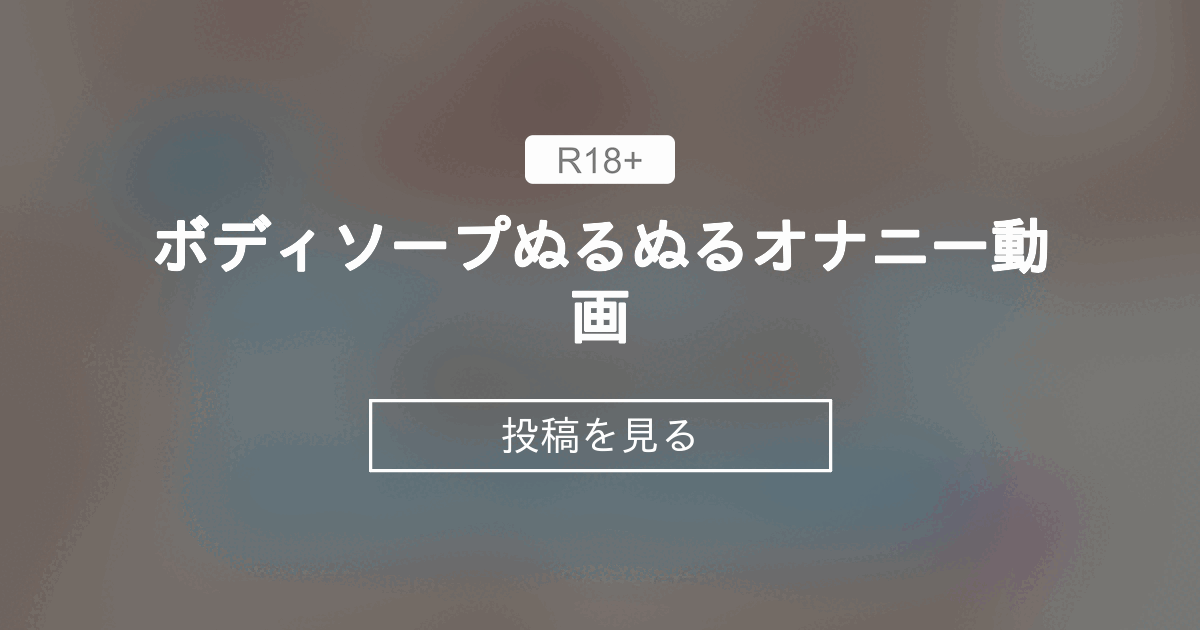 R18+

ボディソープぬるぬるオナニー動画

投稿を見る